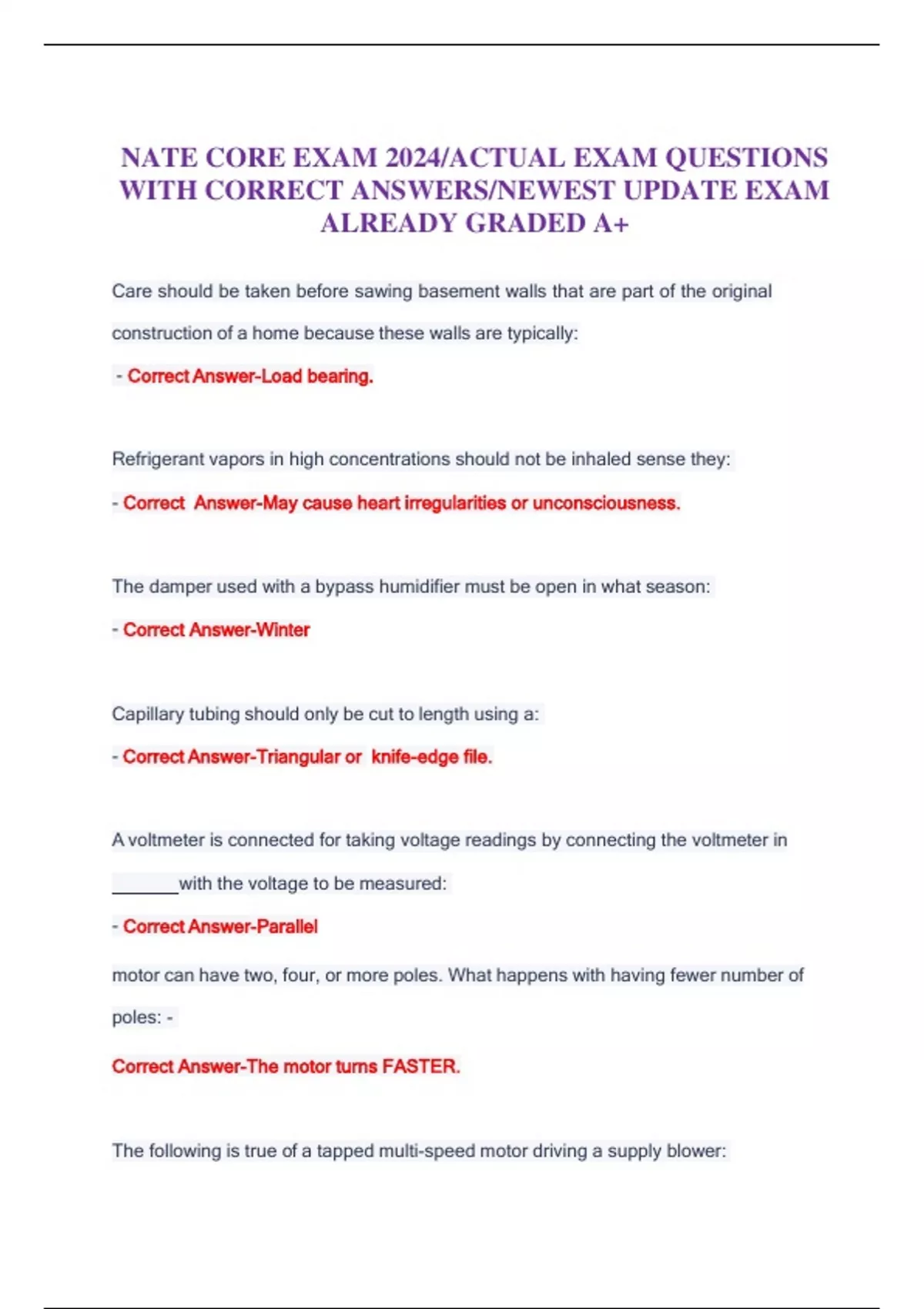 NATE CORE EXAM 2024/ACTUAL EXAM QUESTIONS WITH CORRECT ANSWERS/NEWEST UPDATE EXAM ALREADY GRADED A+

Care should be taken before sawing basement walls that are part of the original construction of a home because these walls are typically:

- Correct Answer-Load bearing.

Refrigerant vapors in high concentrations should not be inhaled sense they:

- Correct Answer-May cause heart irregularities or unconsciousness.

The damper used with a bypass humidifier must be open in what season:

- Correct Answer-Winter

Capillary tubing should only be cut to length using a:

- Correct Answer-Triangular or knife-edge file.

A voltmeter is connected for taking voltage readings by connecting the voltmeter in _______with the voltage to be measured:

- Correct Answer-Parallel

motor can have two, four, or more poles. What happens with having fewer number of poles: -

Correct Answer-The motor turns FASTER.

The following is true of a tapped multi-speed motor driving a supply blower: